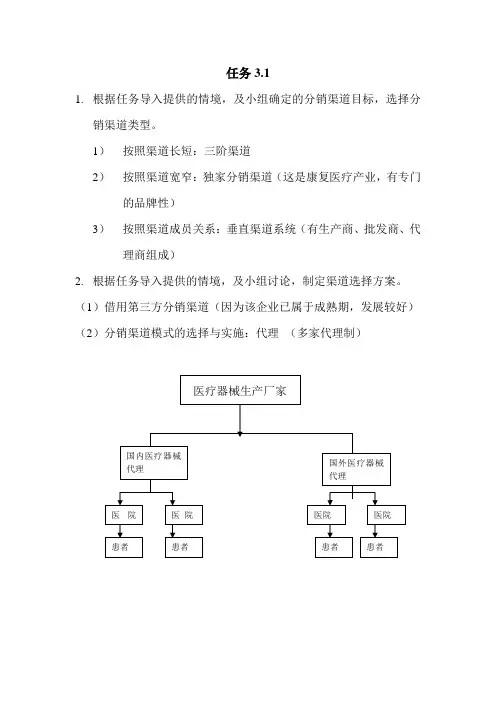 任务 3.1

1. 根据任务导入提供的情境，及小组确定的分销渠道目标，选择分销渠道类型。

1） 按照渠道长短：三阶渠道

2） 按照渠道宽窄：独家分销渠道（这是康复医疗产业，有专门的品牌性）

3） 按照渠道成员关系：垂直渠道系统（有生产商、批发商、代理商组成）

2. 根据任务导入提供的情境，及小组讨论，制定渠道选择方案。

（1）借用第三方分销渠道（因为该企业已属于成熟期，发展较好）

（2）分销渠道模式的选择与实施：代理 （多家代理制）

医疗器械生产厂家

国内医疗器械代理

国外医疗器械代理

医 院

医 院

医院

医院

患者

患者

患者

患者